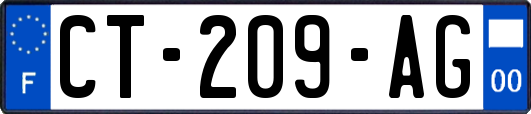 F

CT-209-AG

00